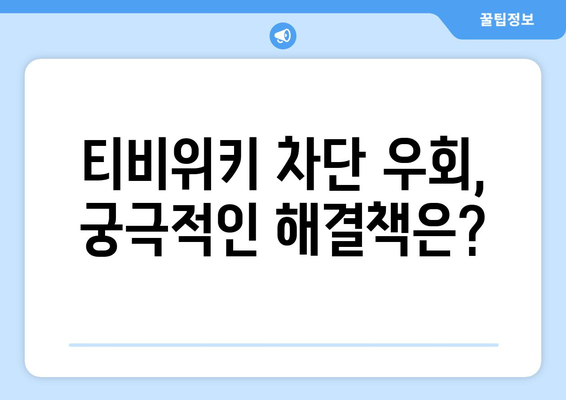 꿀팁정보

티비위키 차단 우회, 궁극적인 해결책은?